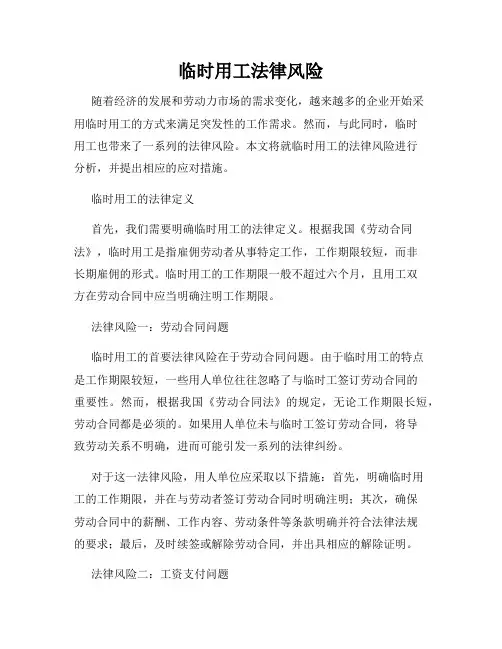 临时用工法律风险

随着经济的发展和劳动力市场的需求变化，越来越多的企业开始采用临时用工的方式来满足突发性的工作需求。然而，与此同时，临时用工也带来了一系列的法律风险。本文将就临时用工的法律风险进行分析，并提出相应的应对措施。

临时用工的法律定义

首先，我们需要明确临时用工的法律定义。根据我国《劳动合同法》，临时用工是指雇佣劳动者从事特定工作，工作期限较短，而非长期雇佣的形式。临时用工的工作期限一般不超过六个月，且用工双方在劳动合同中应当明确注明工作期限。

法律风险一：劳动合同问题

临时用工的首要法律风险在于劳动合同问题。由于临时用工的特点是工作期限较短，一些用人单位往往忽略了与临时工签订劳动合同的重要性。然而，根据我国《劳动合同法》的规定，无论工作期限长短，劳动合同都是必须的。如果用人单位未与临时工签订劳动合同，将导致劳动关系不明确，进而可能引发一系列的法律纠纷。

对于这一法律风险，用人单位应采取以下措施：首先，明确临时用工的工作期限，并在与劳动者签订劳动合同时明确注明；其次，确保劳动合同中的薪酬、工作内容、劳动条件等条款明确并符合法律法规的要求；最后，及时续签或解除劳动合同，并出具相应的解除证明。

法律风险二：工资支付问题